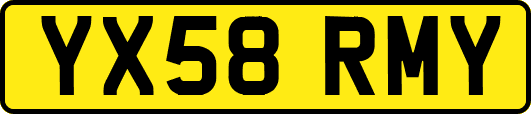 YX58 RMY